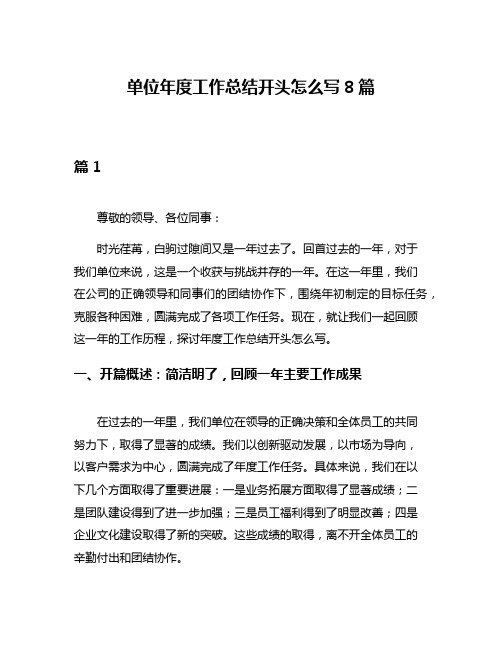 单位年度工作总结开头怎么写 8 篇

篇 1

尊敬的领导、各位同事：

时光荏苒，白驹过隙间又是一年过去了。回首过去的一年，对于我们单位来说，这是一个收获与挑战并存的一年。在这一年里，我们在公司的正确领导和同事们的团结协作下，围绕年初制定的目标任务，克服各种困难，圆满完成了各项工作任务。现在，就让我们一起回顾这一年的工作历程，探讨年度工作总结开头怎么写。

一、开篇概述：简洁明了，回顾一年主要工作成果

在过去的一年里，我们单位在领导的正确决策和全体员工的共同努力下，取得了显著的成绩。我们以创新驱动发展，以市场为导向，以客户需求为中心，圆满完成了年度工作任务。具体来说，我们在以下几个方面取得了重要进展：一是业务拓展方面取得了显著成绩；二是团队建设得到了进一步加强；三是员工福利得到了明显改善；四是企业文化建设取得了新的突破。这些成绩的取得，离不开全体员工的辛勤付出和团结协作。